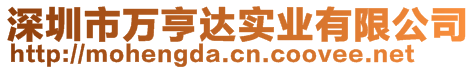 深圳市万亨达实业有限公司
http://mohengda.cn.coovee.net